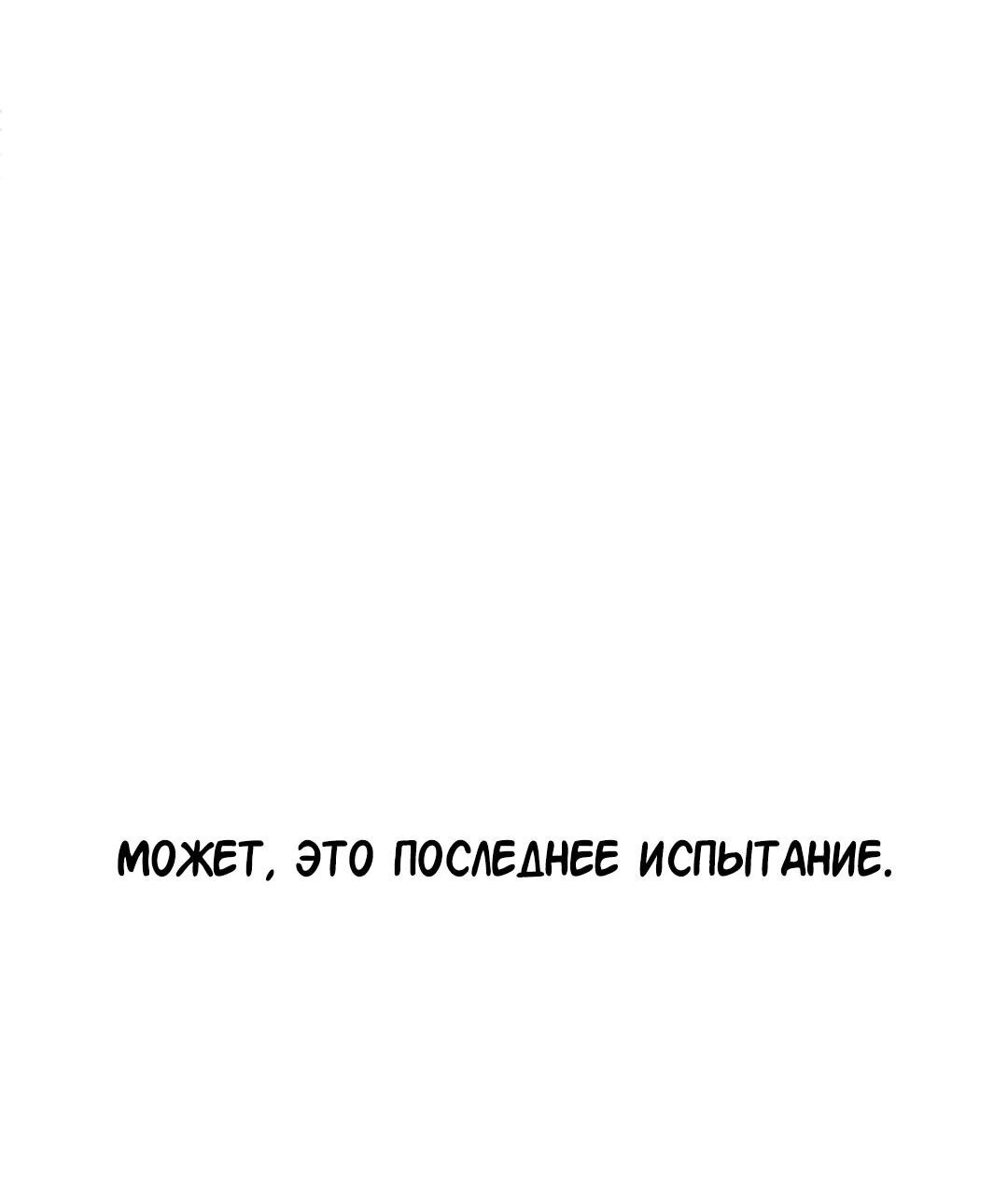 МОЖЕТ, ЭТО ПОСЛЕДНЕЕ ИСПЫТАНИЕ.